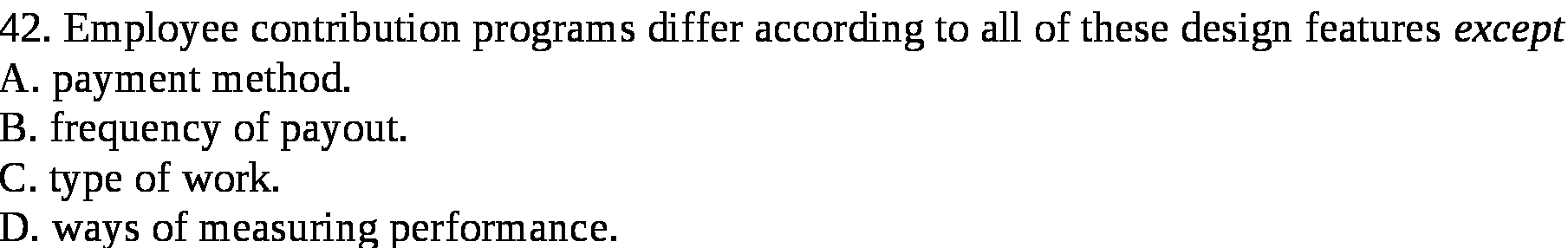 42. Employee contribution programs differ according to all of these design features except
A. payment method.
B. frequency of payout.
C. type of work.
D. ways of measuring performance.